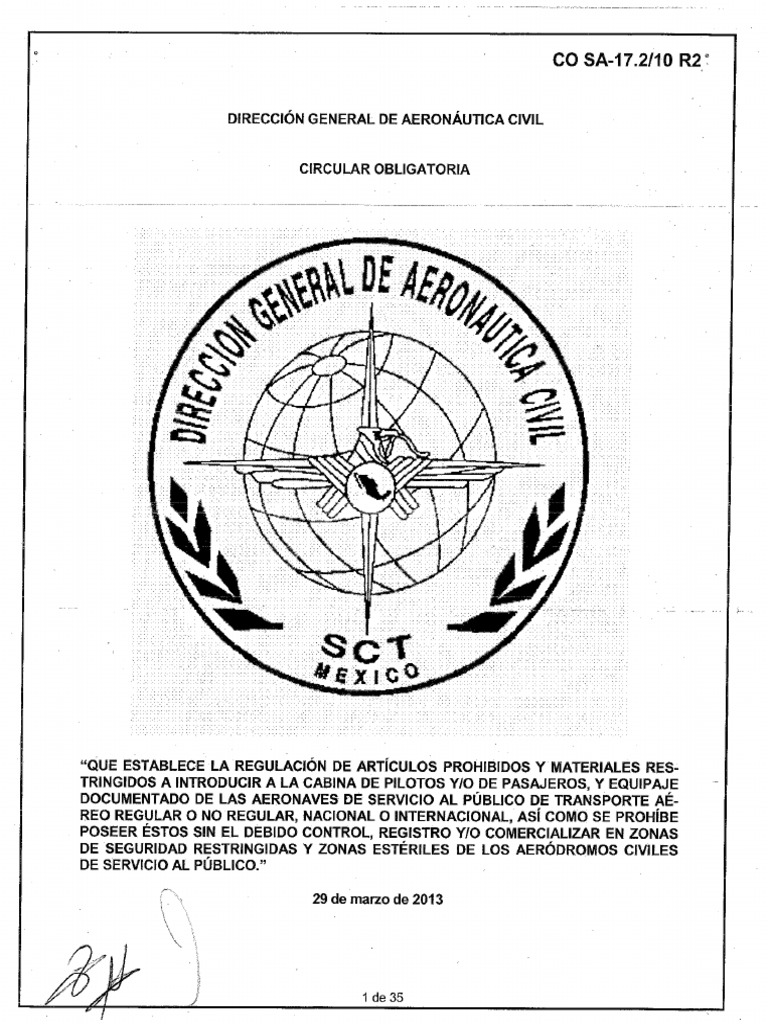 CO SA-17.2/10 R2

DIRECCIÓN GENERAL DE AERONÁUTICA CIVIL

CIRCULAR OBLIGATORIA

DIRECCION GENERAL DE AERONAUTICA CIVIL

SCT
MEXICO

"QUE ESTABLECE LA REGULACIÓN DE ARTÍCULOS PROHIBIDOS Y MATERIALES RESTRINGIDOS A INTRODUCIR A LA CABINA DE PILOTOS Y/O DE PASAJEROS, Y EQUIPAJE DOCUMENTADO DE LAS AERONAVES DE SERVICIO AL PÚBLICO DE TRANSPORTE AÉREO REGULAR O NO REGULAR, NACIONAL O INTERNACIONAL, ASÍ COMO SE PROHÍBE POSEER ÉSTOS SIN EL DEBIDO CONTROL, REGISTRO Y/O COMERCIALIZAR EN ZONAS DE SEGURIDAD RESTRINGIDAS Y ZONAS ESTÉRILES DE LOS AERÓDROMOS CIVILES DE SERVICIO AL PÚBLICO."

29 de marzo de 2013

1 de 35